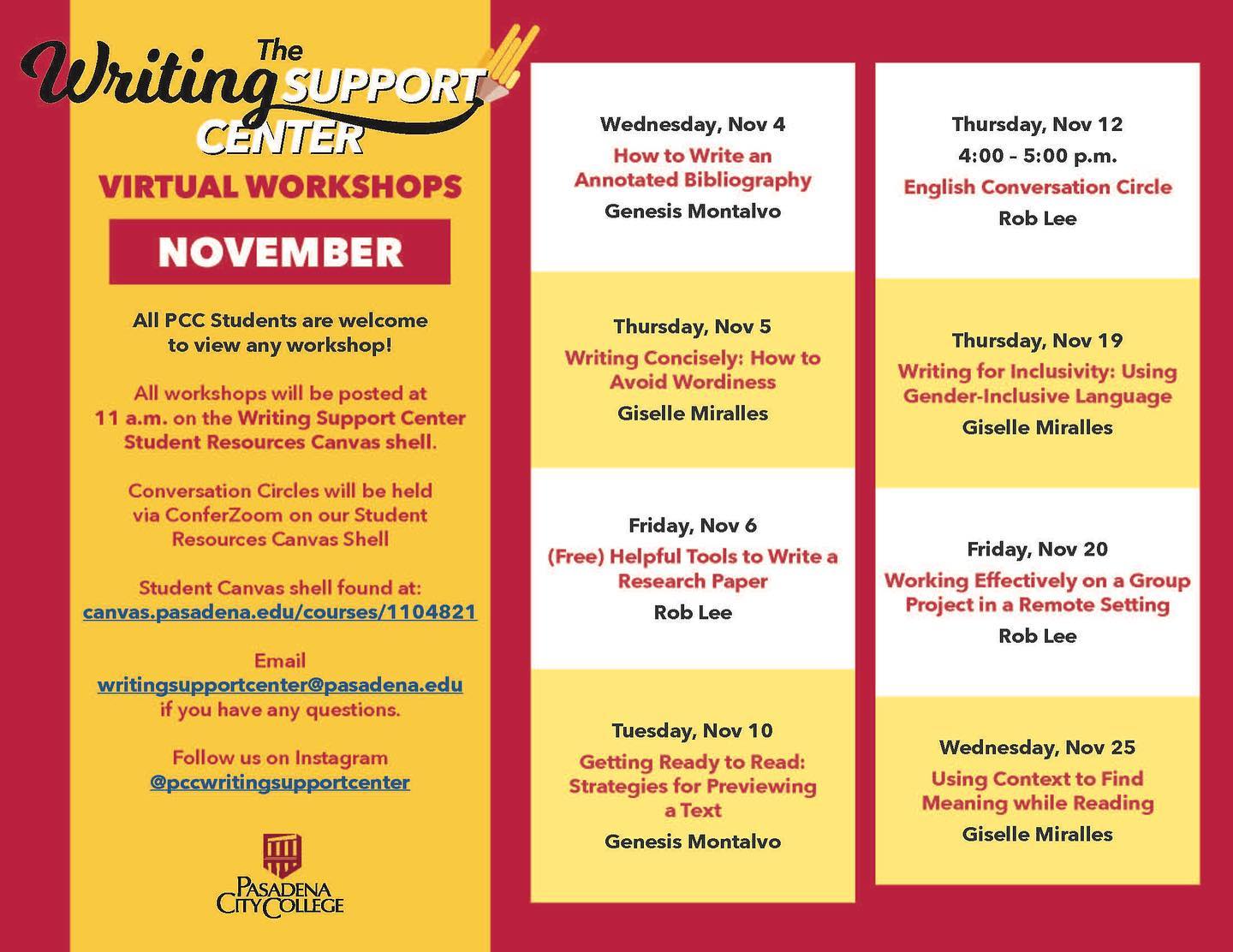 The Writing SUPPORT CENTER

VIRTUAL WORKSHOPS

NOVEMBER

All PCC Students are welcome to view any workshop!

All workshops will be posted at 11 a.m. on the Writing Support Center Student Resources Canvas shell.

Conversation Circles will be held via ConferZoom on our Student Resources Canvas Shell

Student Canvas shell found at: canvas.pasadena.edu/courses/1104821

Email writingsupportcenter@pasadena.edu if you have any questions.

Follow us on Instagram @pccwritingsupportcenter

PASADENA CITY COLLEGE

Wednesday, Nov 4
How to Write an Annotated Bibliography
Genesis Montalvo

Thursday, Nov 5
Writing Concisely: How to Avoid Wordiness
Giselle Miralles

Friday, Nov 6
(Free) Helpful Tools to Write a Research Paper
Rob Lee

Tuesday, Nov 10
Getting Ready to Read: Strategies for Previewing a Text
Genesis Montalvo

Thursday, Nov 12
4:00 – 5:00 p.m.
English Conversation Circle
Rob Lee

Thursday, Nov 19
Writing for Inclusivity: Using Gender-Inclusive Language
Giselle Miralles

Friday, Nov 20
Working Effectively on a Group Project in a Remote Setting
Rob Lee

Wednesday, Nov 25
Using Context to Find Meaning while Reading
Giselle Miralles